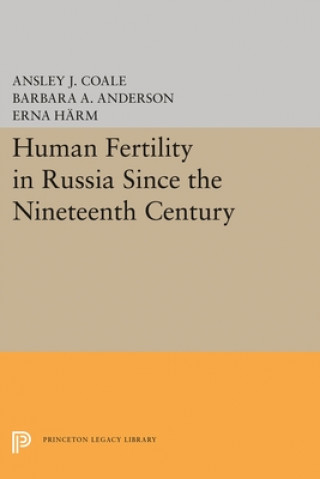 ANSLEY J. COALE
BARBARA A. ANDERSON
ERNA HÄRM

Human Fertility in Russia Since the Nineteenth Century

PRINCETON LEGACY LIBRARY